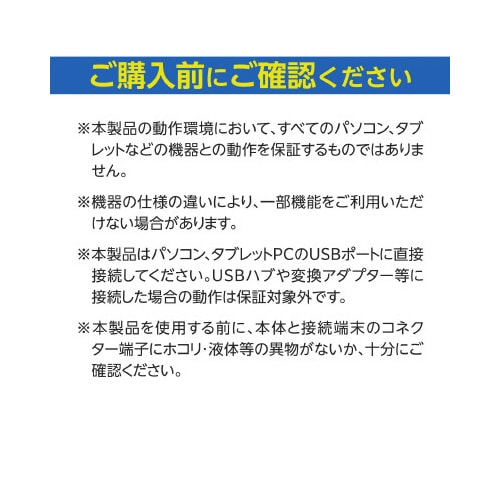 ご購入前にご確認ください

※本製品の動作環境において、すべてのパソコン、タブレットなどの機器との動作を保証するものではありません。

※機器の仕様の違いにより、一部機能をご利用いただけない場合があります。

※本製品はパソコン、タブレットPCのUSBポートに直接接続してください。USBハブや変換アダプター等に接続した場合の動作は保証対象外です。

※本製品を使用する前に、本体と接続端末のコネクター端子にホコリ・液体等の異物がないか、十分にご確認ください。